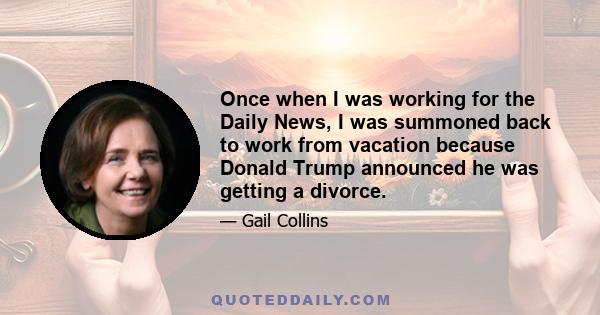 Once when I was working for the Daily News, I was summoned back to work from vacation because Donald Trump announced he was getting a divorce.

— Gail Collins

QUOTEDDAILY.COM